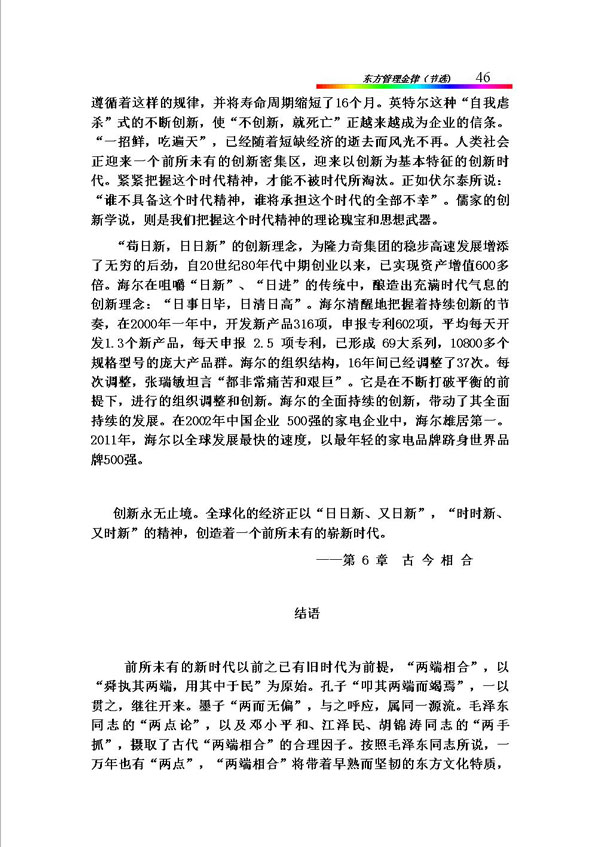 东方管理金律（节选） 46

遵循着这样的规律，并将寿命周期缩短了16个月。英特尔这种“自我虐杀”式的不断创新，使“不创新，就死亡”正越来越成为企业的信条。“一招鲜，吃遍天”，已经随着短缺经济的逝去而风光不再。人类社会正迎来一个前所未有的创新密集区，迎来以创新为基本特征的创新时代。紧紧把握这个时代精神，才能不被时代所淘汰。正如伏尔泰所说：“谁不具备这个时代精神，谁将承担这个时代的全部不幸”。儒家的创新学说，则是我们把握这个时代精神的理论瑰宝和思想武器。

“苟日新，日日新”的创新理念，为隆力奇集团的稳步高速发展增添了无穷的后劲，自20世纪80年代中期创业以来，已实现资产增值600多倍。海尔在咀嚼“日新”、“日进”的传统中，酿造出充满时代气息的创新理念：“日事日毕，日清日高”。海尔清醒地把握着持续创新的节奏，在2000年一年中，开发新产品316项，申报专利602项，平均每天开发1.3个新产品，每天申报 2.5 项专利，已形成 69大系列，10800多个规格型号的庞大产品群。海尔的组织结构，16年间已经调整了37次。每次调整，张瑞敏坦言“都非常痛苦和艰巨”。它是在不断打破平衡的前提下，进行的组织调整和创新。海尔的全面持续的创新，带动了其全面持续的发展。在2002年中国企业 500强的家电企业中，海尔雄居第一。2011年，海尔以全球发展最快的速度，以最年轻的家电品牌跻身世界品牌500强。

创新永无止境。全球化的经济正以“日日新、又日新”，“时时新、又时新”的精神，创造着一个前所未有的崭新时代。

——第 6 章 古 今 相 合

结语

前所未有的新时代以前之已有旧时代为前提，“两端相合”，以“舜执其两端，用其中于民”为原始。孔子“叩其两端而竭焉”，一以贯之，继往开来。墨子“两而无偏”，与之呼应，属同一源流。毛泽东同志的“两点论”，以及邓小平和、江泽民、胡锦涛同志的“两手抓”，摄取了古代“两端相合”的合理因子。按照毛泽东同志所说，一万年也有“两点”，“两端相合”将带着早熟而坚韧的东方文化特质，